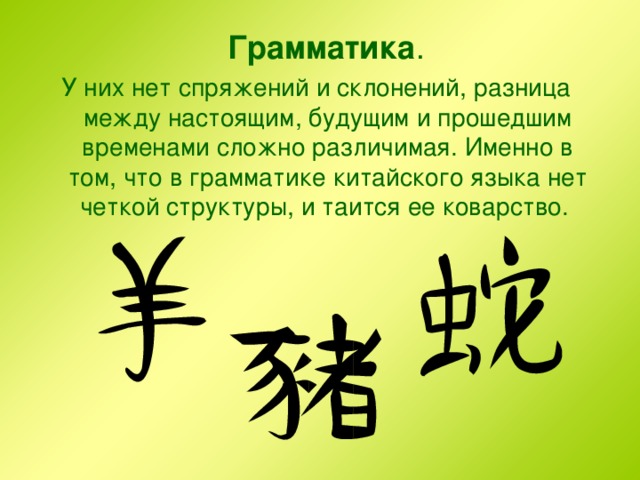 Грамматика.

У них нет спряжений и склонений, разница между настоящим, будущим и прошедшим временами сложно различимая. Именно в том, что в грамматике китайского языка нет четкой структуры, и таится ее коварство.

羊 豬 蛇